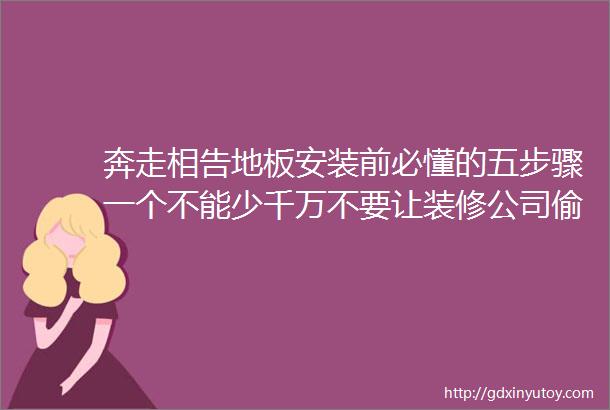 奔走相告地板安装前必懂的五步骤一个不能少千万不要让装修公司偷

http://gdxinyutoy.com